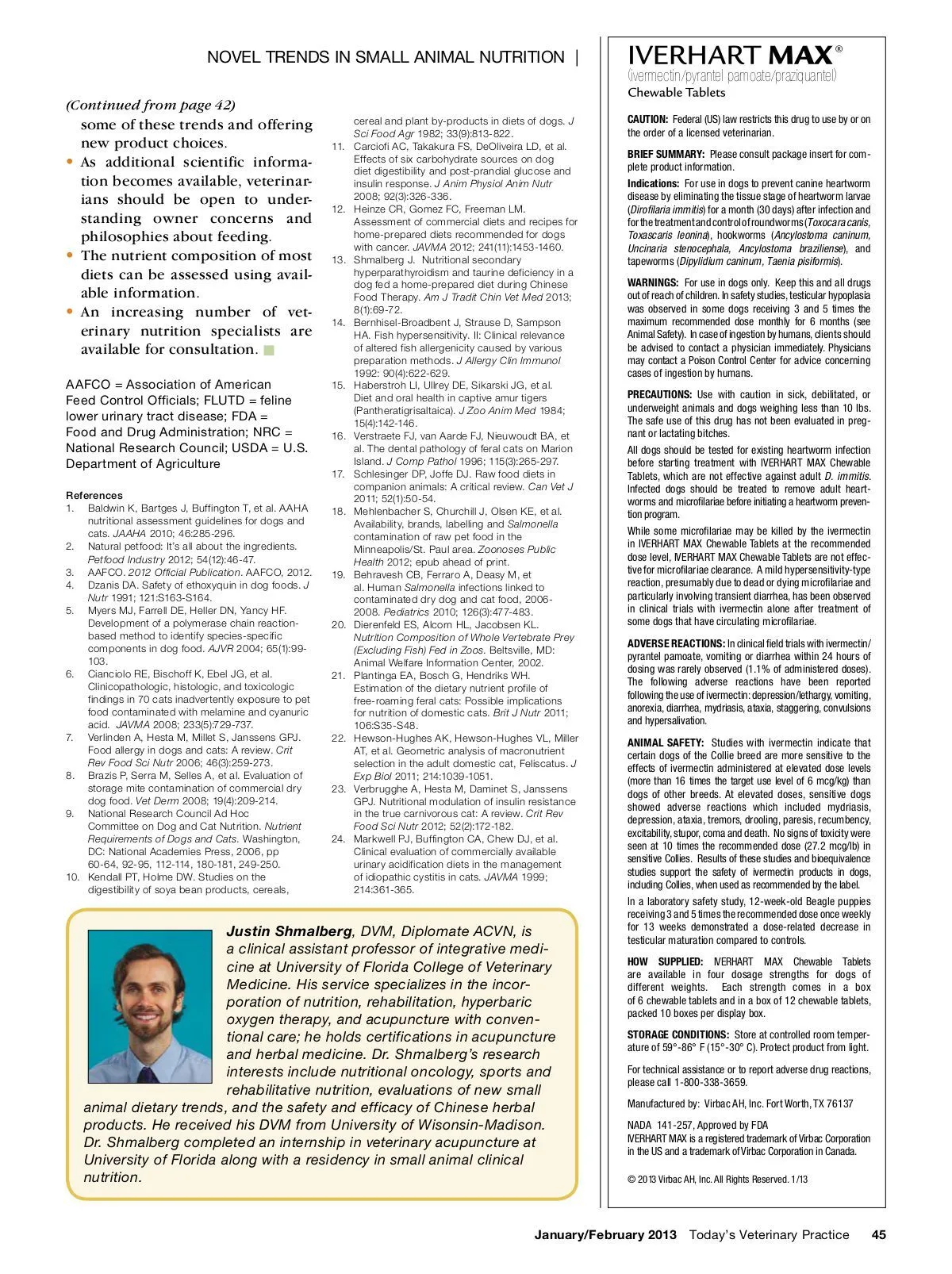 NOVEL TRENDS IN SMALL ANIMAL NUTRITION |

(Continued from page 42)

some of these trends and offering new product choices.

• As additional scientific information becomes available, veterinarians should be open to understanding owner concerns and philosophies about feeding.

• The nutrient composition of most diets can be assessed using available information.

• An increasing number of veterinary nutrition specialists are available for consultation.

AAFCO = Association of American Feed Control Officials; FLUTD = feline lower urinary tract disease; FDA = Food and Drug Administration; NRC = National Research Council; USDA = U.S. Department of Agriculture

References

1. Baldwin K, Bartges J, Buffington T, et al. AAHA nutritional assessment guidelines for dogs and cats. JAAHA 2010; 46:285-296.
2. Natural petfood: It's all about the ingredients. Petfood Industry 2012; 54(12):46-47.
3. AAFCO. 2012 Official Publication. AAFCO, 2012.
4. Dzanis DA. Safety of ethoxyquin in dog foods. J Nutr 1991; 121:S163-S164.
5. Myers MJ, Farrell DE, Heller DN, Yancy HF. Development of a polymerase chain reaction-based method to identify species-specific components in dog food. AJVR 2004; 65(1):99-103.
6. Cianciolo RE, Bischoff K, Ebel JG, et al. Clinicopathologic, histologic, and toxicologic findings in 70 cats inadvertently exposure to pet food contaminated with melamine and cyanuric acid. JAVMA 2008; 233(5):729-737.
7. Verlinden A, Hesta M, Millet S, Janssens GPJ. Food allergy in dogs and cats: A review. Crit Rev Food Sci Nutr 2006; 46(3):259-273.
8. Brazis P, Serra M, Selles A, et al. Evaluation of storage mite contamination of commercial dry dog food. Vet Derm 2008; 19(4):209-214.
9. National Research Council Ad Hoc Committee on Dog and Cat Nutrition. Nutrient Requirements of Dogs and Cats. Washington, DC: National Academies Press, 2006, pp 60-64, 92-95, 112-114, 180-181, 249-250.
10. Kendall PT, Holme DW. Studies on the digestibility of soya bean products, cereals, cereal and plant by-products in diets of dogs. J Sci Food Agr 1982; 33(9):813-822.
11. Carciofi AC, Takakura FS, DeOliveira LD, et al. Effects of six carbohydrate sources on dog diet digestibility and post-prandial glucose and insulin response. J Anim Physiol Anim Nutr 2008; 92(3):326-336.
12. Heinze CR, Gomez FC, Freeman LM. Assessment of commercial diets and recipes for home-prepared diets recommended for dogs with cancer. JAVMA 2012; 241(11):1453-1460.
13. Shmalberg J. Nutritional secondary hyperparathyroidism and taurine deficiency in a dog fed a home-prepared diet during Chinese Food Therapy. Am J Tradit Chin Vet Med 2013; 8(1):69-72.
14. Bernhisel-Broadbent J, Strause D, Sampson HA. Fish hypersensitivity. II: Clinical relevance of altered fish allergenicity caused by various preparation methods. J Allergy Clin Immunol 1992: 90(4):622-629.
15. Haberstroh LI, Ullrey DE, Sikarski JG, et al. Diet and oral health in captive amur tigers (Pantheratigrisaltaica). J Zoo Anim Med 1984; 15(4):142-146.
16. Verstraete FJ, van Aarde FJ, Nieuwoudt BA, et al. The dental pathology of feral cats on Marion Island. J Comp Pathol 1996; 115(3):265-297.
17. Schlesinger DP, Joffe DJ. Raw food diets in companion animals: A critical review. Can Vet J 2011; 52(1):50-54.
18. Mehlenbacher S, Churchill J, Olsen KE, et al. Availability, brands, labelling and Salmonella contamination of raw pet food in the Minneapolis/St. Paul area. Zoonoses Public Health 2012; epub ahead of print.
19. Behravesh CB, Ferraro A, Deasy M, et al. Human Salmonella infections linked to contaminated dry dog and cat food, 2006-2008. Pediatrics 2010; 126(3):477-483.
20. Dierenfeld ES, Alcorn HL, Jacobsen KL. Nutrition Composition of Whole Vertebrate Prey (Excluding Fish) Fed in Zoos. Beltsville, MD: Animal Welfare Information Center, 2002.
21. Plantinga EA, Bosch G, Hendriks WH. Estimation of the dietary nutrient profile of free-roaming feral cats: Possible implications for nutrition of domestic cats. Brit J Nutr 2011; 106:S35-S48.
22. Hewson-Hughes AK, Hewson-Hughes VL, Miller AT, et al. Geometric analysis of macronutrient selection in the adult domestic cat, Feliscatus. J Exp Biol 2011; 214:1039-1051.
23. Verbrugghe A, Hesta M, Daminet S, Janssens GPJ. Nutritional modulation of insulin resistance in the true carnivorous cat: A review. Crit Rev Food Sci Nutr 2012; 52(2):172-182.
24. Markwell PJ, Buffington CA, Chew DJ, et al. Clinical evaluation of commercially available urinary acidification diets in the management of idiopathic cystitis in cats. JAVMA 1999; 214:361-365.

Justin Shmalberg, DVM, Diplomate ACVN, is a clinical assistant professor of integrative medicine at University of Florida College of Veterinary Medicine. His service specializes in the incorporation of nutrition, rehabilitation, hyperbaric oxygen therapy, and acupuncture with conventional care; he holds certifications in acupuncture and herbal medicine. Dr. Shmalberg's research interests include nutritional oncology, sports and rehabilitative nutrition, evaluations of new small animal dietary trends, and the safety and efficacy of Chinese herbal products. He received his DVM from University of Wisonsin-Madison. Dr. Shmalberg completed an internship in veterinary acupuncture at University of Florida along with a residency in small animal clinical nutrition.

IVERHART MAX®
(ivermectin/pyrantel pamoate/praziquantel)
Chewable Tablets

CAUTION: Federal (US) law restricts this drug to use by or on the order of a licensed veterinarian.

BRIEF SUMMARY: Please consult package insert for complete product information.

Indications: For use in dogs to prevent canine heartworm disease by eliminating the tissue stage of heartworm larvae (Dirofilaria immitis) for a month (30 days) after infection and for the treatment and control of roundworms (Toxocara canis, Toxascaris leonina), hookworms (Ancylostoma caninum, Uncinaria stenocephala, Ancylostoma braziliense), and tapeworms (Dipylidium caninum, Taenia pisiformis).

WARNINGS: For use in dogs only. Keep this and all drugs out of reach of children. In safety studies, testicular hypoplasia was observed in some dogs receiving 3 and 5 times the maximum recommended dose monthly for 6 months (see Animal Safety). In case of ingestion by humans, clients should be advised to contact a physician immediately. Physicians may contact a Poison Control Center for advice concerning cases of ingestion by humans.

PRECAUTIONS: Use with caution in sick, debilitated, or underweight animals and dogs weighing less than 10 lbs. The safe use of this drug has not been evaluated in pregnant or lactating bitches.

All dogs should be tested for existing heartworm infection before starting treatment with IVERHART MAX Chewable Tablets, which are not effective against adult D. immitis. Infected dogs should be treated to remove adult heartworms and microfilariae before initiating a heartworm prevention program.

While some microfilariae may be killed by the ivermectin in IVERHART MAX Chewable Tablets at the recommended dose level, IVERHART MAX Chewable Tablets are not effective for microfilariae clearance. A mild hypersensitivity-type reaction, presumably due to dead or dying microfilariae and particularly involving transient diarrhea, has been observed in clinical trials with ivermectin alone after treatment of some dogs that have circulating microfilariae.

ADVERSE REACTIONS: In clinical field trials with ivermectin/pyrantel pamoate, vomiting or diarrhea within 24 hours of dosing was rarely observed (1.1% of administered doses). The following adverse reactions have been reported following the use of ivermectin: depression/lethargy, vomiting, anorexia, diarrhea, mydriasis, ataxia, staggering, convulsions and hypersalivation.

ANIMAL SAFETY: Studies with ivermectin indicate that certain dogs of the Collie breed are more sensitive to the effects of ivermectin administered at elevated dose levels (more than 16 times the target use level of 6 mcg/kg) than dogs of other breeds. At elevated doses, sensitive dogs showed adverse reactions which included mydriasis, depression, ataxia, tremors, drooling, paresis, recumbency, excitability, stupor, coma and death. No signs of toxicity were seen at 10 times the recommended dose (27.2 mcg/lb) in sensitive Collies. Results of these studies and bioequivalence studies support the safety of ivermectin products in dogs, including Collies, when used as recommended by the label.

In a laboratory safety study, 12-week-old Beagle puppies receiving 3 and 5 times the recommended dose once weekly for 13 weeks demonstrated a dose-related decrease in testicular maturation compared to controls.

HOW SUPPLIED: IVERHART MAX Chewable Tablets are available in four dosage strengths for dogs of different weights. Each strength comes in a box of 6 chewable tablets and in a box of 12 chewable tablets, packed 10 boxes per display box.

STORAGE CONDITIONS: Store at controlled room temperature of 59°-86° F (15°-30° C). Protect product from light.

For technical assistance or to report adverse drug reactions, please call 1-800-338-3659.

Manufactured by: Virbac AH, Inc. Fort Worth, TX 76137

NADA 141-257, Approved by FDA
IVERHART MAX is a registered trademark of Virbac Corporation in the US and a trademark of Virbac Corporation in Canada.

© 2013 Virbac AH, Inc. All Rights Reserved. 1/13

January/February 2013 Today's Veterinary Practice 45